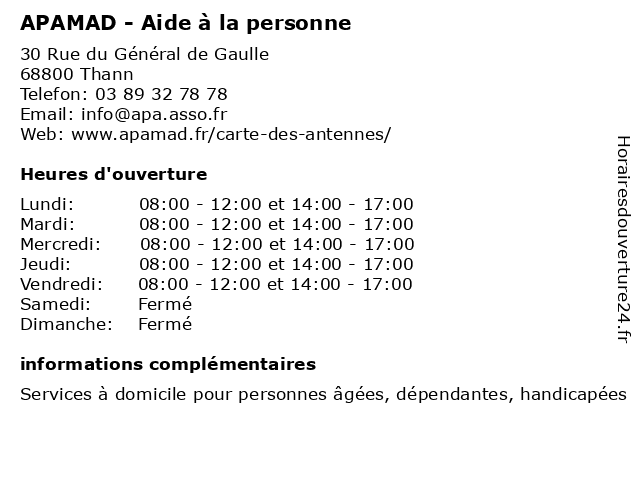 APAMAD - Aide à la personne

30 Rue du Général de Gaulle
68800 Thann
Telefon: 03 89 32 78 78
Email: info@apa.asso.fr
Web: www.apamad.fr/carte-des-antennes/

Heures d'ouverture

| | |
|---|---|
| Lundi: | 08:00 - 12:00 et 14:00 - 17:00 |
| Mardi: | 08:00 - 12:00 et 14:00 - 17:00 |
| Mercredi: | 08:00 - 12:00 et 14:00 - 17:00 |
| Jeudi: | 08:00 - 12:00 et 14:00 - 17:00 |
| Vendredi: | 08:00 - 12:00 et 14:00 - 17:00 |
| Samedi: | Fermé |
| Dimanche: | Fermé |

informations complémentaires

Services à domicile pour personnes âgées, dépendantes, handicapées

Horairesdouverture24.fr